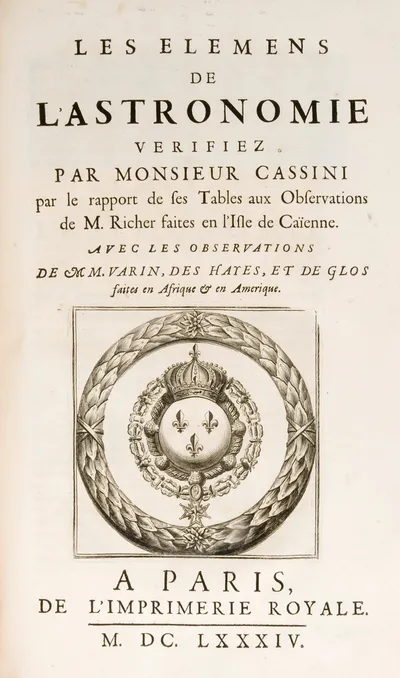 LES ELEMENS
DE
L'ASTRONOMIE
VERIFIEZ.
PAR MONSIEUR CASSINI
par le rapport de ses Tables aux Observations de M. Richer faites en l'Isle de Caïenne.

AVEC LES OBSERVATIONS
DE MM. VARIN, DES HAYES, ET DE GLOS
faites en Afrique & en Amerique.

A PARIS,
DE L'IMPRIMERIE ROYALE.
M. DC. LXXXIV.